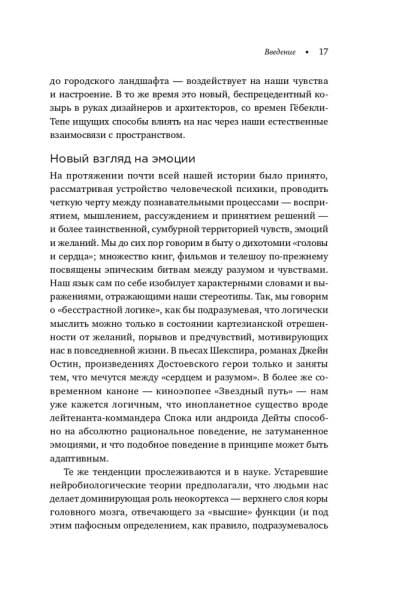 Введение • 17

до городского ландшафта — воздействует на наши чувства и настроение. В то же время это новый, беспрецедентный козырь в руках дизайнеров и архитекторов, со времен Гёбекли-Тепе ищущих способы влиять на нас через наши естественные взаимосвязи с пространством.

Новый взгляд на эмоции

На протяжении почти всей нашей истории было принято, рассматривая устройство человеческой психики, проводить четкую черту между познавательными процессами — восприятием, мышлением, рассуждением и принятием решений — и более таинственной, сумбурной территорией чувств, эмоций и желаний. Мы до сих пор говорим в быту о дихотомии «головы и сердца»; множество книг, фильмов и телешоу по-прежнему посвящены эпическим битвам между разумом и чувствами. Наш язык сам по себе изобилует характерными словами и выражениями, отражающими наши стереотипы. Так, мы говорим о «бесстрастной логике», как бы подразумевая, что логически мыслить можно только в состоянии картезианской отрешенности от желаний, порывов и предчувствий, мотивирующих нас в повседневной жизни. В пьесах Шекспира, романах Джейн Остин, произведениях Достоевского герои только и заняты тем, что мечутся между «сердцем и разумом». В более же современном каноне — киноэпопее «Звездный путь» — нам уже кажется логичным, что инопланетное существо вроде лейтенанта-коммандера Спока или андроида Дейты способно на абсолютно рациональное поведение, не затуманенное эмоциями, и что подобное поведение в принципе может быть адаптивным.

Те же тенденции прослеживаются и в науке. Устаревшие нейробиологические теории предполагали, что людьми нас делает доминирующая роль неокортекса — верхнего слоя коры головного мозга, отвечающего за «высшие» функции (и под этим пафосным определением, как правило, подразумевалось